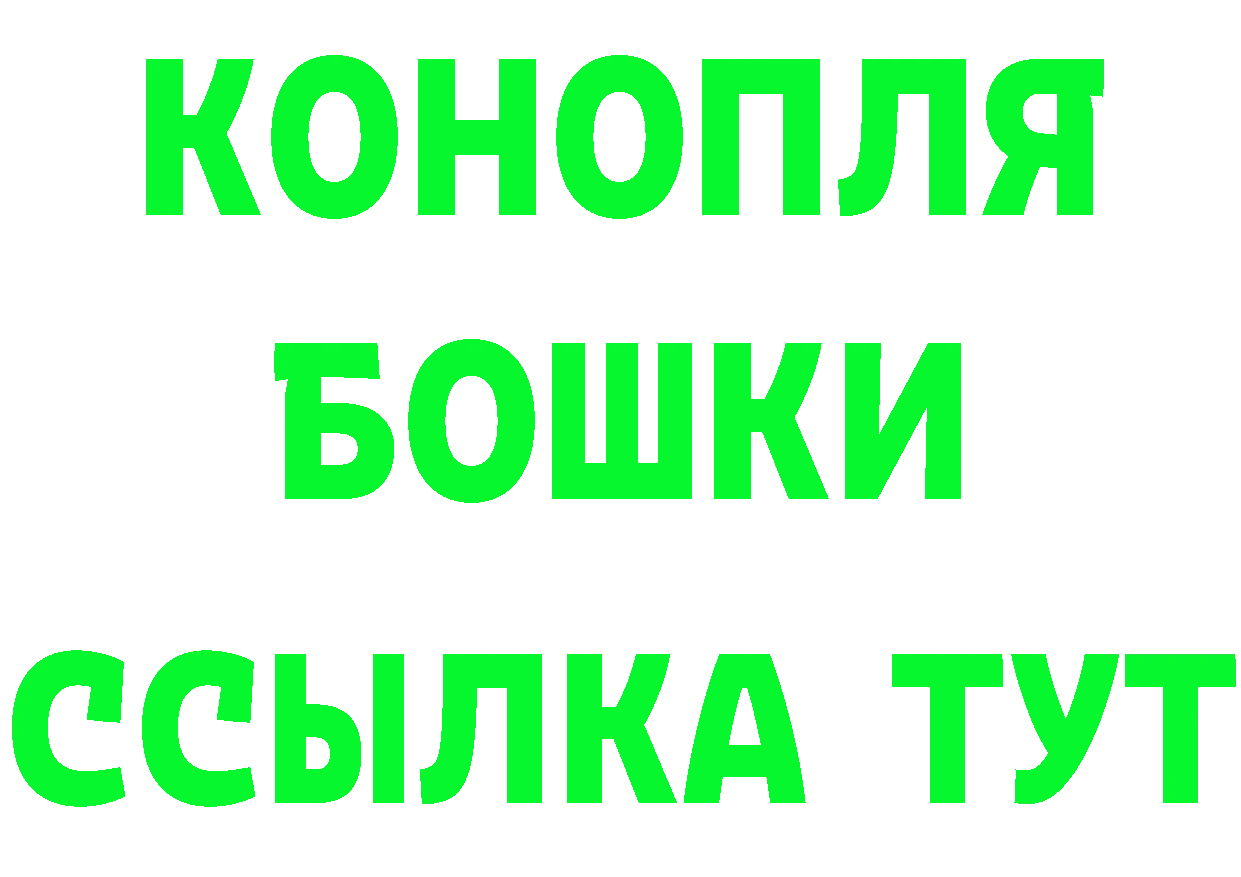 КОНОПЛЯ
БОШКИ
ССЫЛКА ТУТ